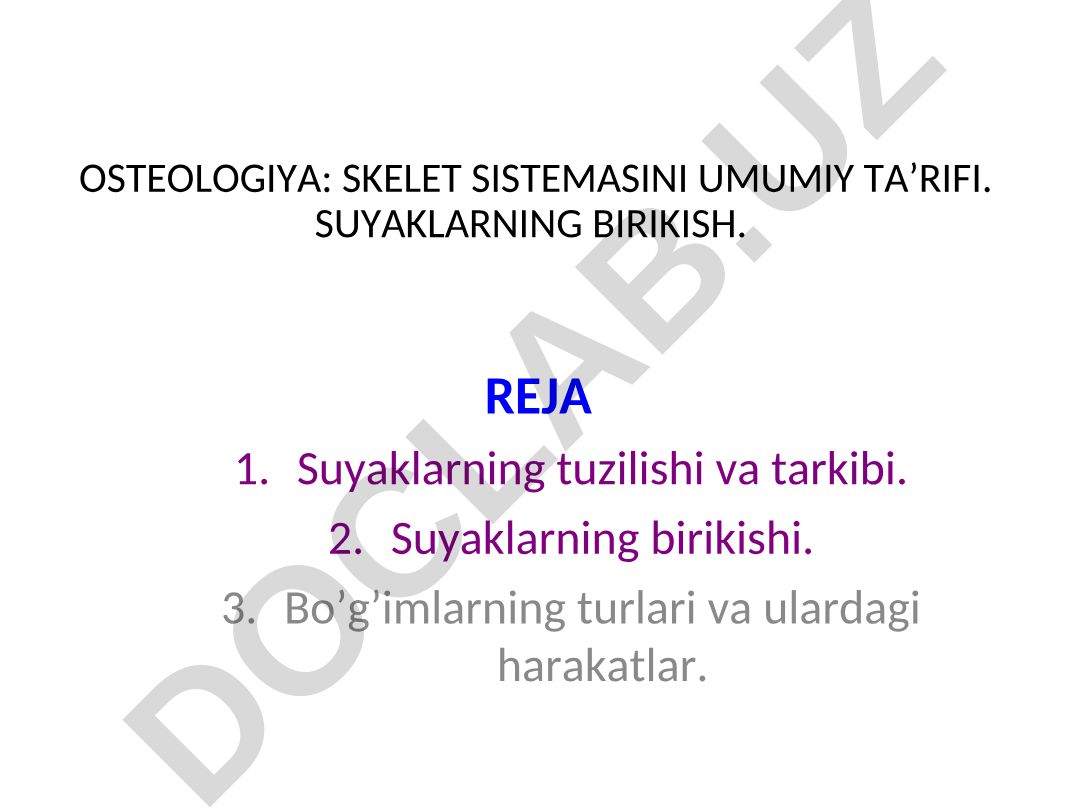 OSTEOLOGIYA: SKELET SISTEMASINI UMUMIY TA’RIFI. SUYAKLARNING BIRIKISH.

REJA

1. Suyaklarning tuzilishi va tarkibi.
2. Suyaklarning birikishi.
3. Bo’g’imlarning turlari va ulardagi harakatlar.

DOCLAB.UZ